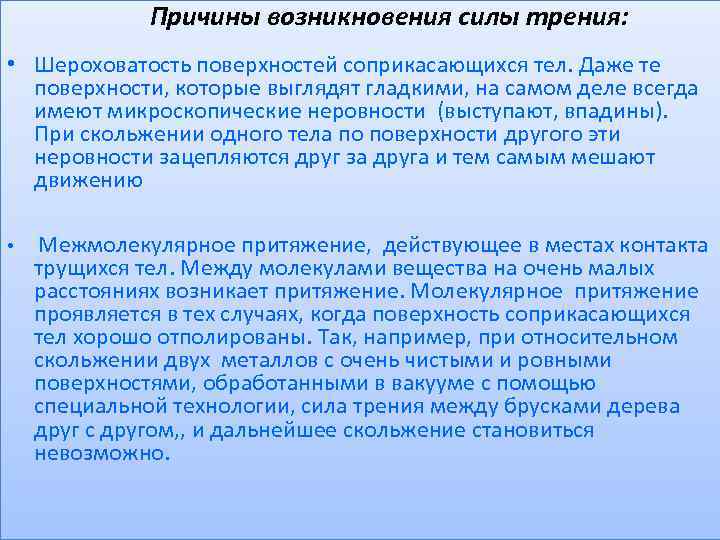 Причины возникновения силы трения:

• Шероховатость поверхностей соприкасающихся тел. Даже те поверхности, которые выглядят гладкими, на самом деле всегда имеют микроскопические неровности (выступают, впадины). При скольжении одного тела по поверхности другого эти неровности зацепляются друг за друга и тем самым мешают движению

• Межмолекулярное притяжение, действующее в местах контакта трущихся тел. Между молекулами вещества на очень малых расстояниях возникает притяжение. Молекулярное притяжение проявляется в тех случаях, когда поверхность соприкасающихся тел хорошо отполированы. Так, например, при относительном скольжении двух металлов с очень чистыми и ровными поверхностями, обработанными в вакууме с помощью специальной технологии, сила трения между брусками дерева друг с другом,, и дальнейшее скольжение становиться невозможно.